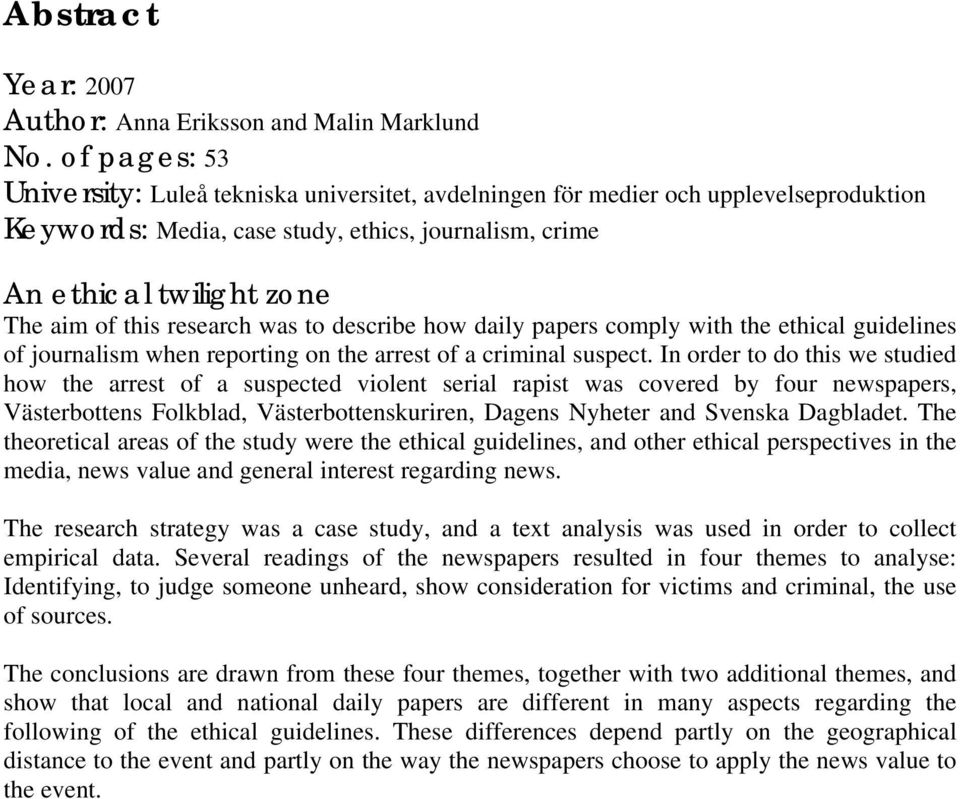 Abstract

Year: 2007
Author: Anna Eriksson and Malin Marklund
No. of pages: 53
University: Luleå tekniska universitet, avdelningen för medier och upplevelseproduktion
Keywords: Media, case study, ethics, journalism, crime

An ethical twilight zone
The aim of this research was to describe how daily papers comply with the ethical guidelines of journalism when reporting on the arrest of a criminal suspect. In order to do this we studied how the arrest of a suspected violent serial rapist was covered by four newspapers, Västerbottens Folkblad, Västerbottenskuriren, Dagens Nyheter and Svenska Dagbladet. The theoretical areas of the study were the ethical guidelines, and other ethical perspectives in the media, news value and general interest regarding news.

The research strategy was a case study, and a text analysis was used in order to collect empirical data. Several readings of the newspapers resulted in four themes to analyse: Identifying, to judge someone unheard, show consideration for victims and criminal, the use of sources.

The conclusions are drawn from these four themes, together with two additional themes, and show that local and national daily papers are different in many aspects regarding the following of the ethical guidelines. These differences depend partly on the geographical distance to the event and partly on the way the newspapers choose to apply the news value to the event.